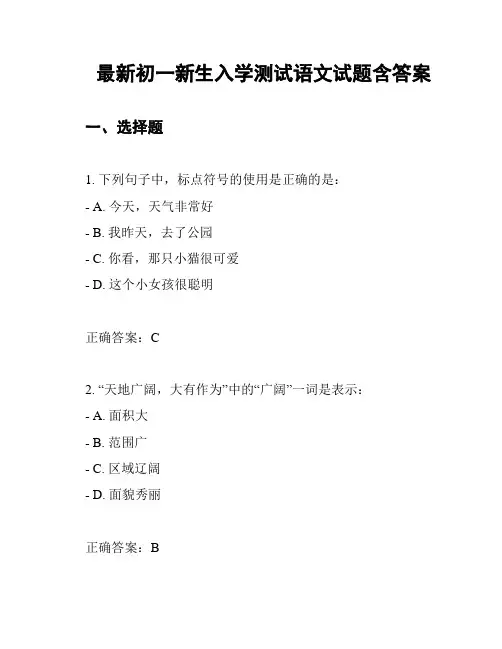 最新初一新生入学测试语文试题含答案

一、选择题

1. 下列句子中，标点符号的使用是正确的是：

- A. 今天，天气非常好

- B. 我昨天，去了公园

- C. 你看，那只小猫很可爱

- D. 这个小女孩很聪明

正确答案：C

2. “天地广阔，大有作为”中的“广阔”一词是表示：

- A. 面积大

- B. 范围广

- C. 区域辽阔

- D. 面貌秀丽

正确答案：B